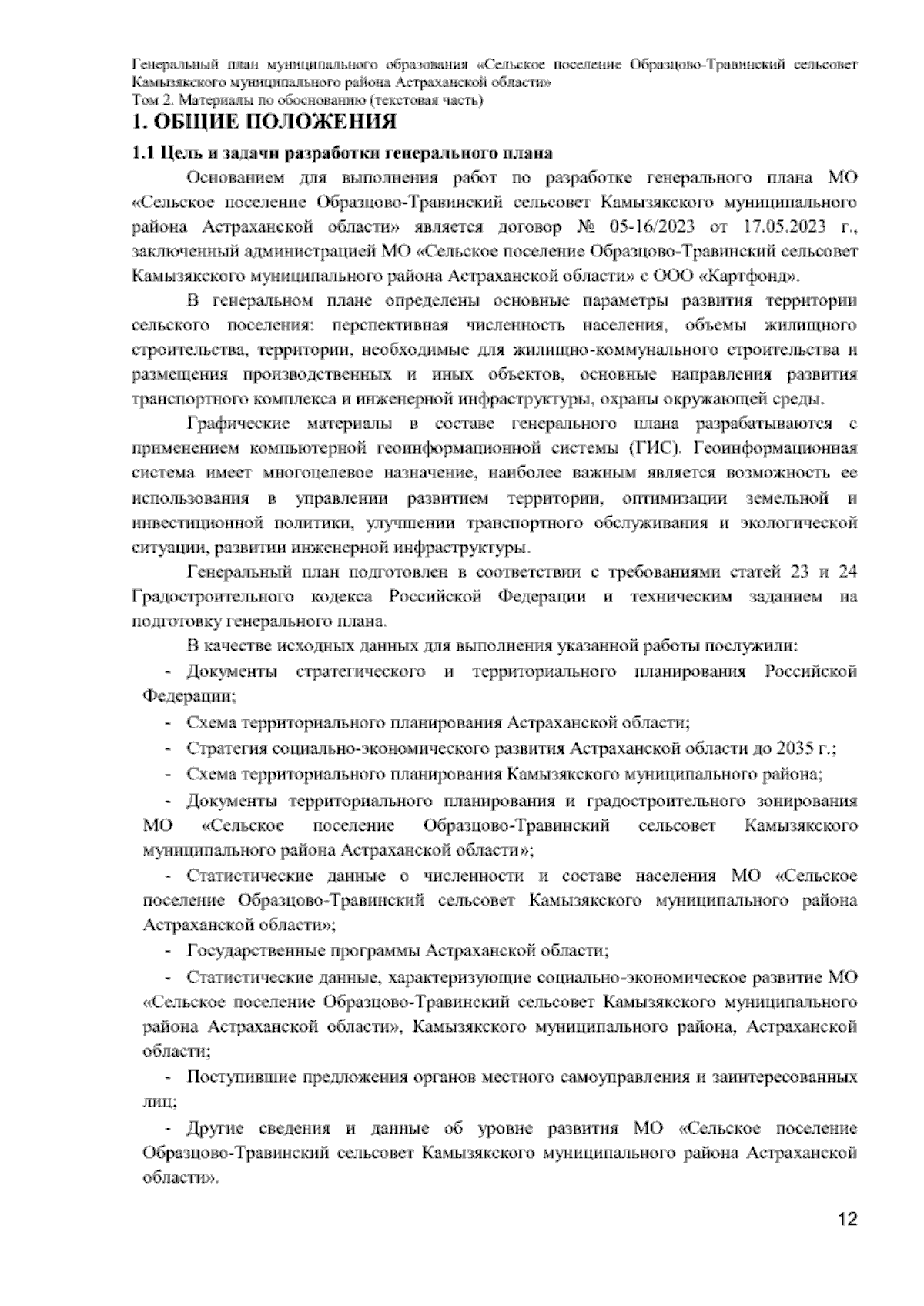 Генеральный план муниципального образования «Сельское поселение Образцово-Травинский сельсовет Камызякского муниципального района Астраханской области»
Том 2. Материалы по обоснованию (текстовая часть)

1. ОБЩИЕ ПОЛОЖЕНИЯ

1.1 Цель и задачи разработки генерального плана

Основанием для выполнения работ по разработке генерального плана МО «Сельское поселение Образцово-Травинский сельсовет Камызякского муниципального района Астраханской области» является договор № 05-16/2023 от 17.05.2023 г., заключенный администрацией МО «Сельское поселение Образцово-Травинский сельсовет Камызякского муниципального района Астраханской области» с ООО «Картфонд».

В генеральном плане определены основные параметры развития территории сельского поселения: перспективная численность населения, объемы жилищного строительства, территории, необходимые для жилищно-коммунального строительства и размещения производственных и иных объектов, основные направления развития транспортного комплекса и инженерной инфраструктуры, охраны окружающей среды.

Графические материалы в составе генерального плана разрабатываются с применением компьютерной геоинформационной системы (ГИС). Геоинформационная система имеет многоцелевое назначение, наиболее важным является возможность ее использования в управлении развитием территории, оптимизации земельной и инвестиционной политики, улучшении транспортного обслуживания и экологической ситуации, развитии инженерной инфраструктуры.

Генеральный план подготовлен в соответствии с требованиями статей 23 и 24 Градостроительного кодекса Российской Федерации и техническим заданием на подготовку генерального плана.

В качестве исходных данных для выполнения указанной работы послужили:

- Документы стратегического и территориального планирования Российской Федерации;
- Схема территориального планирования Астраханской области;
- Стратегия социально-экономического развития Астраханской области до 2035 г.;
- Схема территориального планирования Камызякского муниципального района;
- Документы территориального планирования и градостроительного зонирования МО «Сельское поселение Образцово-Травинский сельсовет Камызякского муниципального района Астраханской области»;
- Статистические данные о численности и составе населения МО «Сельское поселение Образцово-Травинский сельсовет Камызякского муниципального района Астраханской области»;
- Государственные программы Астраханской области;
- Статистические данные, характеризующие социально-экономическое развитие МО «Сельское поселение Образцово-Травинский сельсовет Камызякского муниципального района Астраханской области», Камызякского муниципального района, Астраханской области;
- Поступившие предложения органов местного самоуправления и заинтересованных лиц;
- Другие сведения и данные об уровне развития МО «Сельское поселение Образцово-Травинский сельсовет Камызякского муниципального района Астраханской области».

12